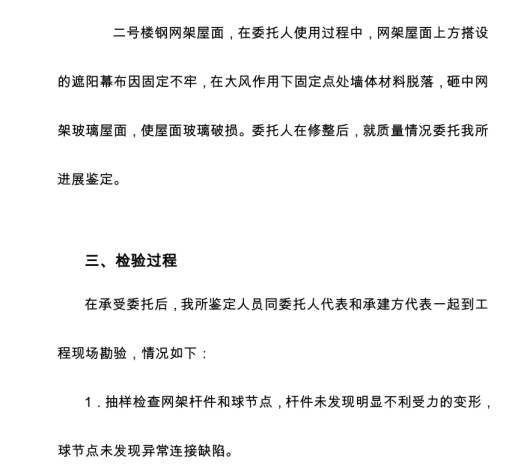 二号楼钢网架屋面，在委托人使用过程中，网架屋面上方搭设的遮阳幕布因固定不牢，在大风作用下固定点处墙体材料脱落，砸中网架玻璃屋面，使屋面玻璃破损。委托人在修整后，就质量情况委托我所进展鉴定。

三、检验过程

在承受委托后，我所鉴定人员同委托人代表和承建方代表一起到工程现场勘验，情况如下：

1．抽样检查网架杆件和球节点，杆件未发现明显不利受力的变形，球节点未发现异常连接缺陷。